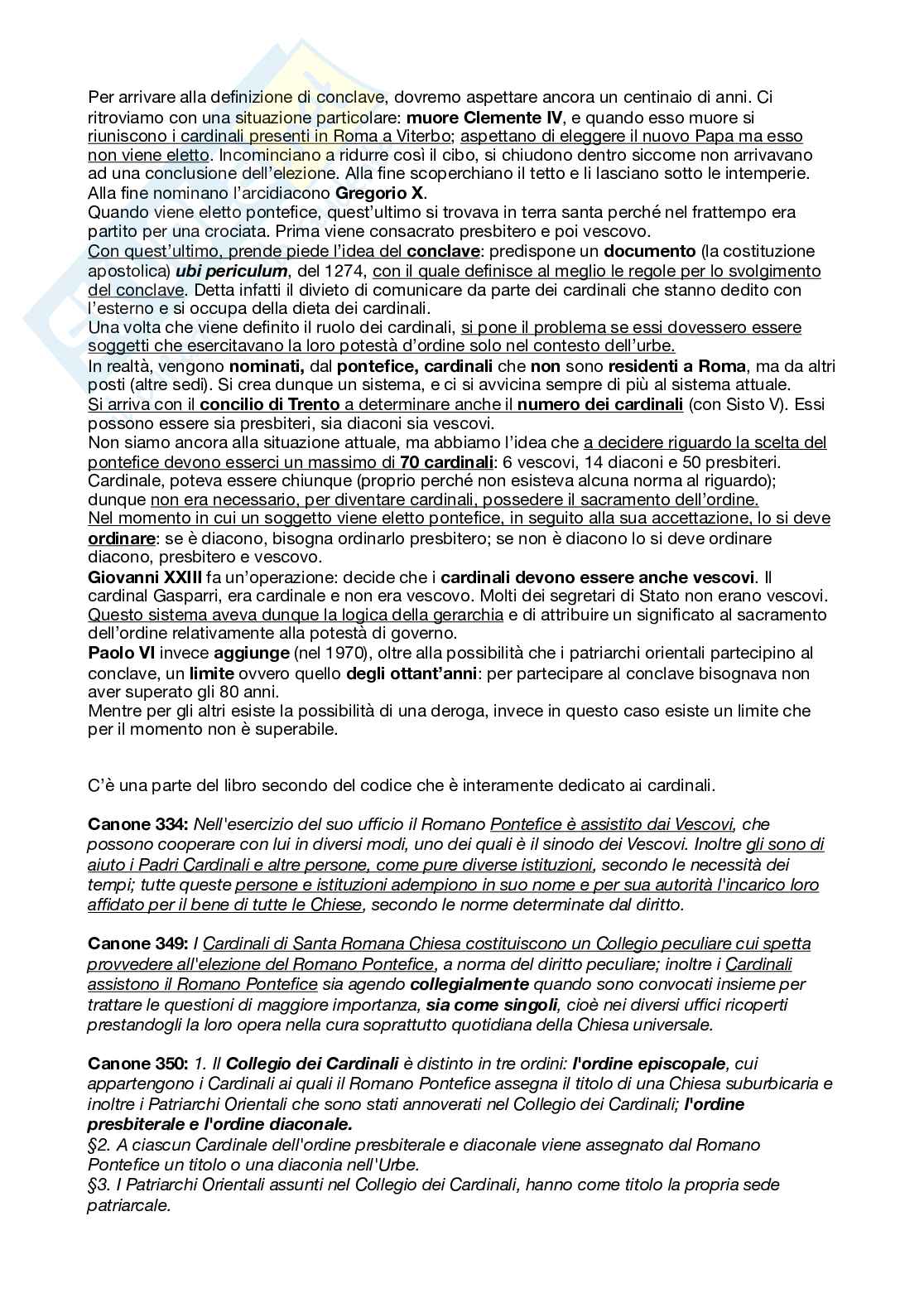 Per arrivare alla definizione di conclave, dovremo aspettare ancora un centinaio di anni. Ci ritroviamo con una situazione particolare: muore Clemente IV, e quando esso muore si riuniscono i cardinali presenti in Roma a Viterbo; aspettano di eleggere il nuovo Papa ma esso non viene eletto. Incominciano a ridurre così il cibo, si chiudono dentro siccome non arrivavano ad una conclusione dell'elezione. Alla fine scoperchiano il tetto e li lasciano sotto le intemperie. Alla fine nominano l'arcidiacono Gregorio X.
Quando viene eletto pontefice, quest'ultimo si trovava in terra santa perché nel frattempo era partito per una crociata. Prima viene consacrato presbitero e poi vescovo.
Con quest'ultimo, prende piede l'idea del conclave: predispone un documento (la costituzione apostolica) ubi periculum, del 1274, con il quale definisce al meglio le regole per lo svolgimento del conclave. Detta infatti il divieto di comunicare da parte dei cardinali che stanno dedito con l'esterno e si occupa della dieta dei cardinali.
Una volta che viene definito il ruolo dei cardinali, si pone il problema se essi dovessero essere soggetti che esercitavano la loro potestà d'ordine solo nel contesto dell'urbe.
In realtà, vengono nominati, dal pontefice, cardinali che non sono residenti a Roma, ma da altri posti (altre sedi). Si crea dunque un sistema, e ci si avvicina sempre di più al sistema attuale.
Si arriva con il concilio di Trento a determinare anche il numero dei cardinali (con Sisto V). Essi possono essere sia presbiteri, sia diaconi sia vescovi.
Non siamo ancora alla situazione attuale, ma abbiamo l'idea che a decidere riguardo la scelta del pontefice devono esserci un massimo di 70 cardinali: 6 vescovi, 14 diaconi e 50 presbiteri.
Cardinale, poteva essere chiunque (proprio perché non esisteva alcuna norma al riguardo); dunque non era necessario, per diventare cardinali, possedere il sacramento dell'ordine.
Nel momento in cui un soggetto viene eletto pontefice, in seguito alla sua accettazione, lo si deve ordinare: se è diacono, bisogna ordinarlo presbitero; se non è diacono lo si deve ordinare diacono, presbitero e vescovo.
Giovanni XXIII fa un'operazione: decide che i cardinali devono essere anche vescovi. Il cardinal Gasparri, era cardinale e non era vescovo. Molti dei segretari di Stato non erano vescovi. Questo sistema aveva dunque la logica della gerarchia e di attribuire un significato al sacramento dell'ordine relativamente alla potestà di governo.
Paolo VI invece aggiunge (nel 1970), oltre alla possibilità che i patriarchi orientali partecipino al conclave, un limite ovvero quello degli ottant'anni: per partecipare al conclave bisognava non aver superato gli 80 anni.
Mentre per gli altri esiste la possibilità di una deroga, invece in questo caso esiste un limite che per il momento non è superabile.

C'è una parte del libro secondo del codice che è interamente dedicato ai cardinali.

Canone 334: Nell'esercizio del suo ufficio il Romano Pontefice è assistito dai Vescovi, che possono cooperare con lui in diversi modi, uno dei quali è il sinodo dei Vescovi. Inoltre gli sono di aiuto i Padri Cardinali e altre persone, come pure diverse istituzioni, secondo le necessità dei tempi; tutte queste persone e istituzioni adempiono in suo nome e per sua autorità l'incarico loro affidato per il bene di tutte le Chiese, secondo le norme determinate dal diritto.

Canone 349: I Cardinali di Santa Romana Chiesa costituiscono un Collegio peculiare cui spetta provvedere all'elezione del Romano Pontefice, a norma del diritto peculiare; inoltre i Cardinali assistono il Romano Pontefice sia agendo collegialmente quando sono convocati insieme per trattare le questioni di maggiore importanza, sia come singoli, cioè nei diversi uffici ricoperti prestandogli la loro opera nella cura soprattutto quotidiana della Chiesa universale.

Canone 350: 1. Il Collegio dei Cardinali è distinto in tre ordini: l'ordine episcopale, cui appartengono i Cardinali ai quali il Romano Pontefice assegna il titolo di una Chiesa suburbicaria e inoltre i Patriarchi Orientali che sono stati annoverati nel Collegio dei Cardinali; l'ordine presbiterale e l'ordine diaconale.
§2. A ciascun Cardinale dell'ordine presbiterale e diaconale viene assegnato dal Romano Pontefice un titolo o una diaconia nell'Urbe.
§3. I Patriarchi Orientali assunti nel Collegio dei Cardinali, hanno come titolo la propria sede patriarcale.